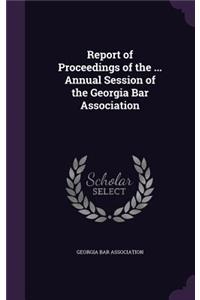 Report of Proceedings of the ... Annual Session of the Georgia Bar Association

Scholar SELECT

GEORGIA BAR ASSOCIATION